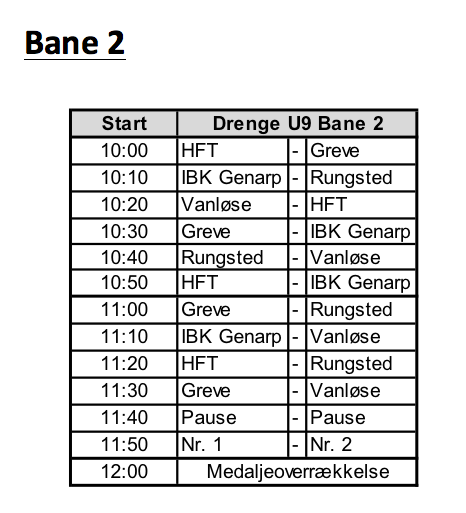 Bane 2

| Start | Drenge U9 Bane 2 | | |
|---|---|---|---|
| 10:00 | HFT | - | Greve |
| 10:10 | IBK Genarp | - | Rungsted |
| 10:20 | Vanløse | - | HFT |
| 10:30 | Greve | - | IBK Genarp |
| 10:40 | Rungsted | - | Vanløse |
| 10:50 | HFT | - | IBK Genarp |
| 11:00 | Greve | - | Rungsted |
| 11:10 | IBK Genarp | - | Vanløse |
| 11:20 | HFT | - | Rungsted |
| 11:30 | Greve | - | Vanløse |
| 11:40 | Pause | - | Pause |
| 11:50 | Nr. 1 | - | Nr. 2 |
| 12:00 | Medaljeoverrækkelse | | |